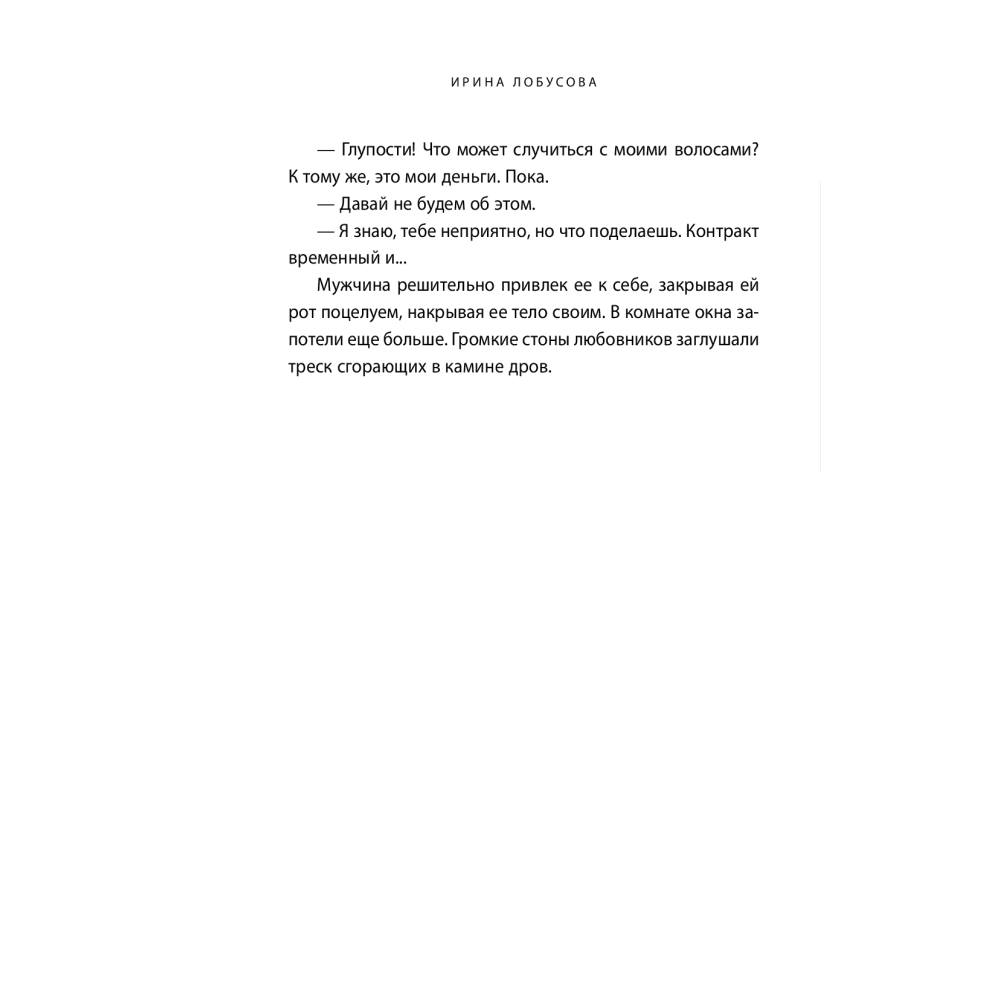 ИРИНА ЛОБУСОВА

— Глупости! Что может случиться с моими волосами? К тому же, это мои деньги. Пока.

— Давай не будем об этом.

— Я знаю, тебе неприятно, но что поделаешь. Контракт временный и...

Мужчина решительно привлек ее к себе, закрывая ей рот поцелуем, накрывая ее тело своим. В комнате окна запотели еще больше. Громкие стоны любовников заглушали треск сгорающих в камине дров.